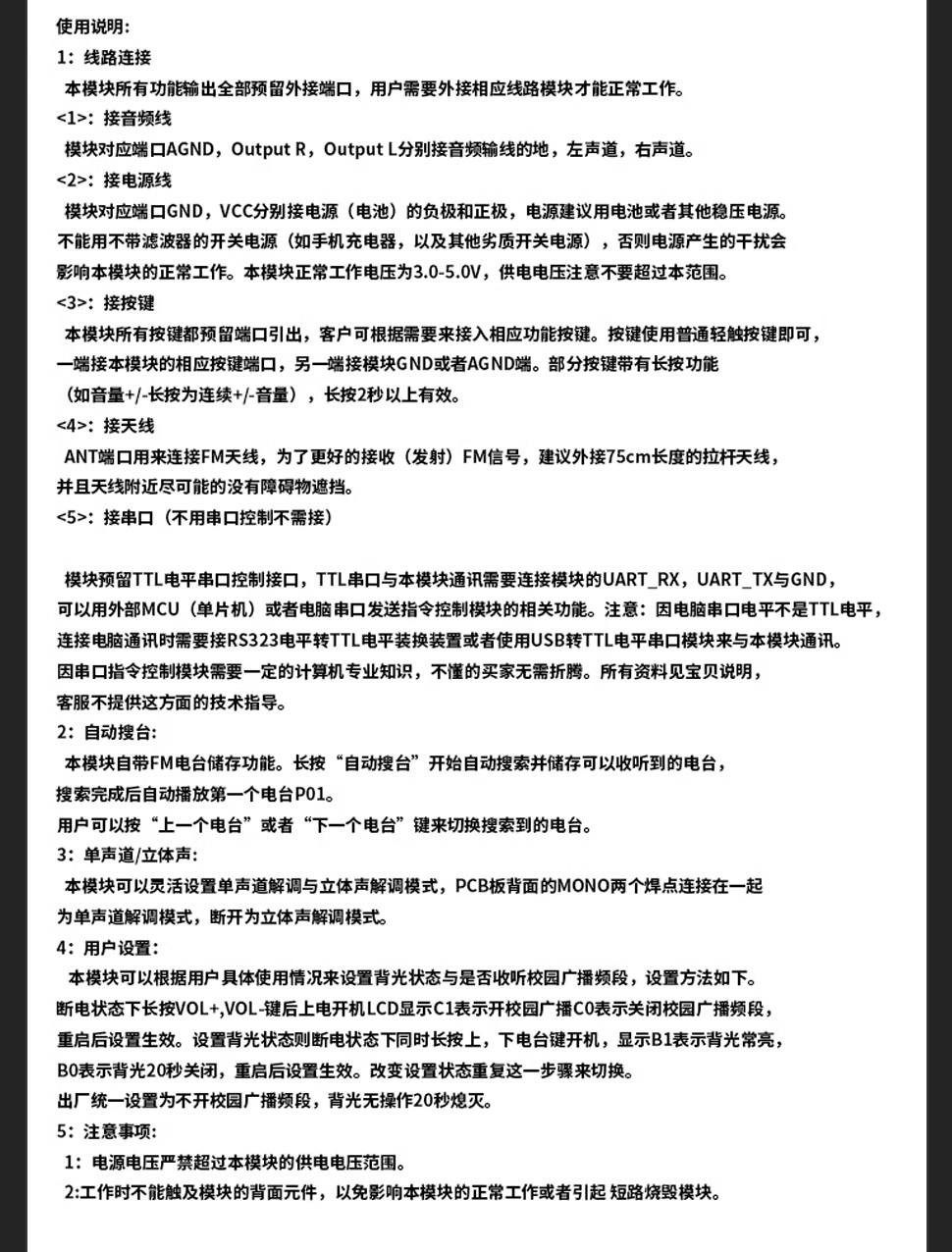 使用说明:
1：线路连接
本模块所有功能输出全部预留外接端口，用户需要外接相应线路模块才能正常工作。
<1>：接音频线
模块对应端口AGND，Output R，Output L分别接音频输线的地，左声道，右声道。
<2>：接电源线
模块对应端口GND，VCC分别接电源（电池）的负极和正极，电源建议用电池或者其他稳压电源。不能用不带滤波器的开关电源（如手机充电器，以及其他劣质开关电源），否则电源产生的干扰会影响本模块的正常工作。本模块正常工作电压为3.0-5.0V，供电电压注意不要超过本范围。
<3>：接按键
本模块所有按键都预留端口引出，客户可根据需要来接入相应功能按键。按键使用普通轻触按键即可，一端接本模块的相应按键端口，另一端接模块GND或者AGND端。部分按键带有长按功能（如音量+/-长按为连续+/-音量），长按2秒以上有效。
<4>：接天线
ANT端口用来连接FM天线，为了更好的接收（发射）FM信号，建议外接75cm长度的拉杆天线，并且天线附近尽可能的没有障碍物遮挡。
<5>：接串口（不用串口控制不需接）

模块预留TTL电平串口控制接口，TTL串口与本模块通讯需要连接模块的UART_RX，UART_TX与GND，可以用外部MCU（单片机）或者电脑串口发送指令控制模块的相关功能。注意：因电脑串口电平不是TTL电平，连接电脑通讯时需要接RS323电平转TTL电平装换装置或者使用USB转TTL电平串口模块来与本模块通讯。因串口指令控制模块需要一定的计算机专业知识，不懂的买家无需折腾。所有资料见宝贝说明，客服不提供这方面的技术指导。
2：自动搜台:
本模块自带FM电台储存功能。长按“自动搜台”开始自动搜索并储存可以收听到的电台，搜索完成后自动播放第一个电台P01。
用户可以按“上一个电台”或者“下一个电台”键来切换搜索到的电台。
3：单声道/立体声:
本模块可以灵活设置单声道解调与立体声解调模式，PCB板背面的MONO两个焊点连接在一起为单声道解调模式，断开为立体声解调模式。
4：用户设置:
本模块可以根据用户具体使用情况来设置背光状态与是否收听校园广播频段，设置方法如下。断电状态下长按VOL+,VOL-键后上电开机LCD显示C1表示开校园广播C0表示关闭校园广播频段，重启后设置生效。设置背光状态则断电状态下同时长按上，下电台键开机，显示B1表示背光常亮，B0表示背光20秒关闭，重启后设置生效。改变设置状态重复这一步骤来切换。
出厂统一设置为不开校园广播频段，背光无操作20秒熄灭。
5：注意事项:
1：电源电压严禁超过本模块的供电电压范围。
2:工作时不能触及模块的背面元件，以免影响本模块的正常工作或者引起 短路烧毁模块。